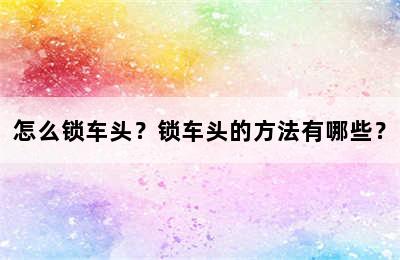 怎么锁车头？锁车头的方法有哪些？